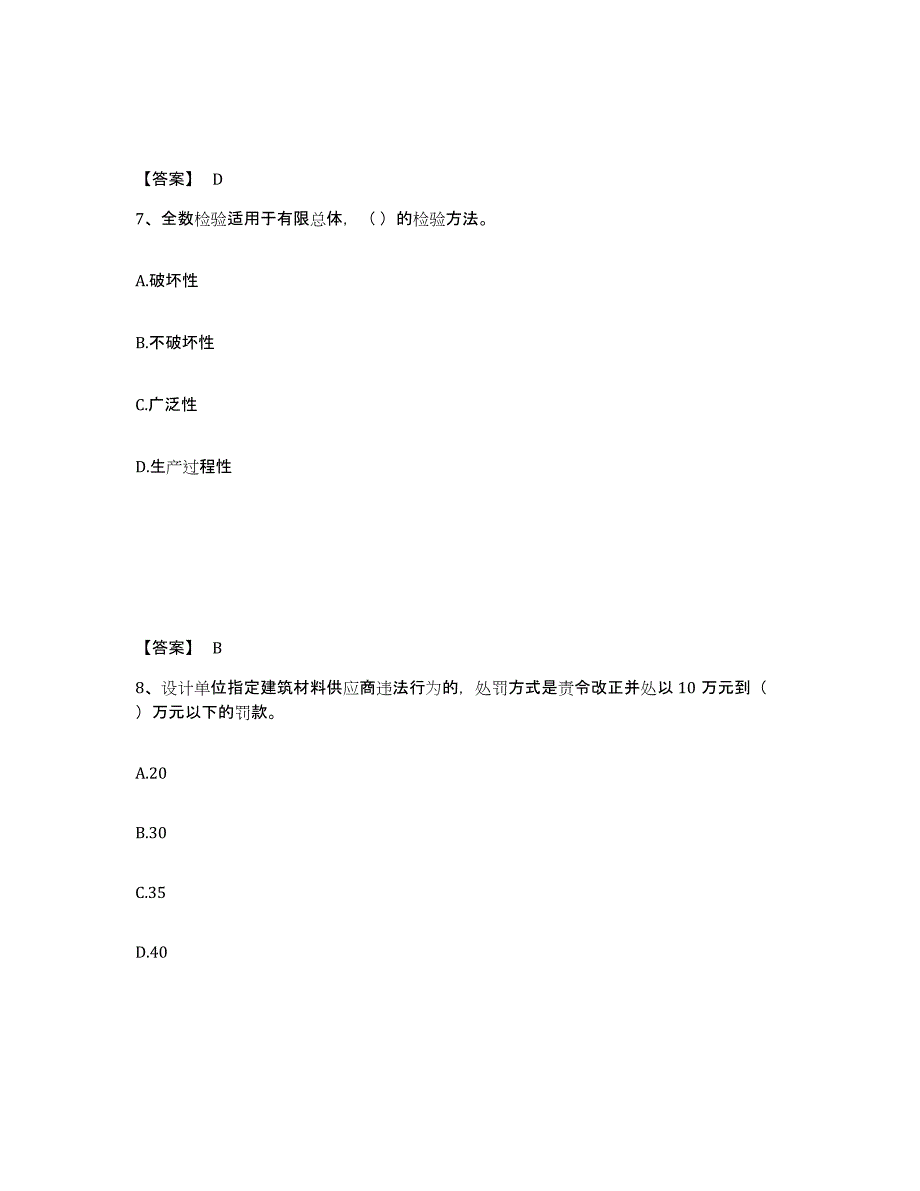 【答案】 D

7、全数检验适用于有限总体，（）的检验方法。

A.破坏性

B.不破坏性

C.广泛性

D.生产过程性

【答案】 B

8、设计单位指定建筑材料供应商违法行为的，处罚方式是责令改正并处以 10 万元到（ ）万元以下的罚款。

A.20

B.30

C.35

D.40